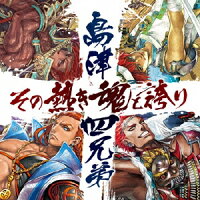 島津

その熱き魂を誇り

四兄弟